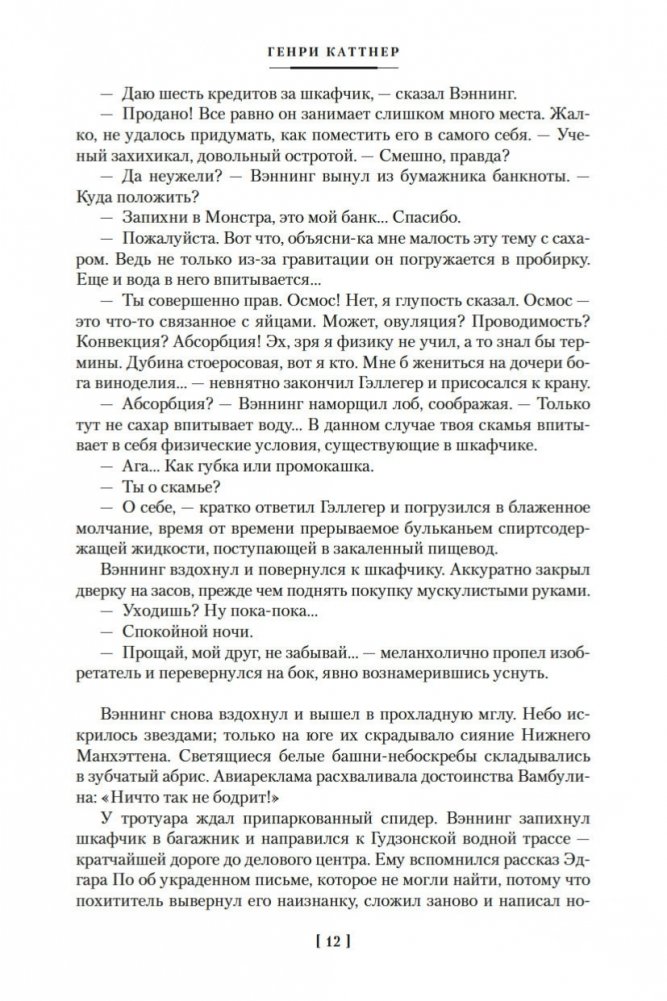 ГЕНРИ КАТТНЕР

— Даю шесть кредитов за шкафчик, — сказал Вэннинг.

— Продано! Все равно он занимает слишком много места. Жалко, не удалось придумать, как поместить его в самого себя. — Ученый захихикал, довольный остротой. — Смешно, правда?

— Да неужели? — Вэннинг вынул из бумажника банкноты. — Куда положить?

— Запихни в Монстра, это мой банк... Спасибо.

— Пожалуйста. Вот что, объясни-ка мне малость эту тему с сахаром. Ведь не только из-за гравитации он погружается в пробирку. Еще и вода в него впитывается...

— Ты совершенно прав. Осмос! Нет, я глупость сказал. Осмос — это что-то связанное с яйцами. Может, овуляция? Проводимость? Конвекция? Абсорбция! Эх, зря я физику не учил, а то знал бы термины. Дубина стоеросовая, вот я кто. Мне б жениться на дочери бога виноделия... — невнятно закончил Гэллегер и присосался к крану.

— Абсорбция? — Вэннинг наморщил лоб, соображая. — Только тут не сахар впитывает воду... В данном случае твоя скамья впитывает в себя физические условия, существующие в шкафчике.

— Ага... Как губка или промокашка.

— Ты о скамье?

— О себе, — кратко ответил Гэллегер и погрузился в блаженное молчание, время от времени прерываемое бульканьем спиртсодержащей жидкости, поступающей в закаленный пищевод.

Вэннинг вздохнул и повернулся к шкафчику. Аккуратно закрыл дверку на засов, прежде чем поднять покупку мускулистыми руками.

— Уходишь? Ну пока-пока...

— Спокойной ночи.

— Прощай, мой друг, не забывай... — меланхолично пропел изобретатель и перевернулся на бок, явно вознамерившись уснуть.

Вэннинг снова вздохнул и вышел в прохладную мглу. Небо искрилось звездами; только на юге их скрадывало сияние Нижнего Манхэттена. Светящиеся белые башни-небоскребы складывались в зубчатый абрис. Авиареклама расхваливала достоинства Вамбулина: «Ничто так не бодрит!»

У тротуара ждал припаркованный спидер. Вэннинг запихнул шкафчик в багажник и направился к Гудзонской водной трассе — кратчайшей дороге до делового центра. Ему вспомнился рассказ Эдгара По об украденном письме, которое не могли найти, потому что похититель вывернул его наизнанку, сложил заново и написал но-

[ 12 ]